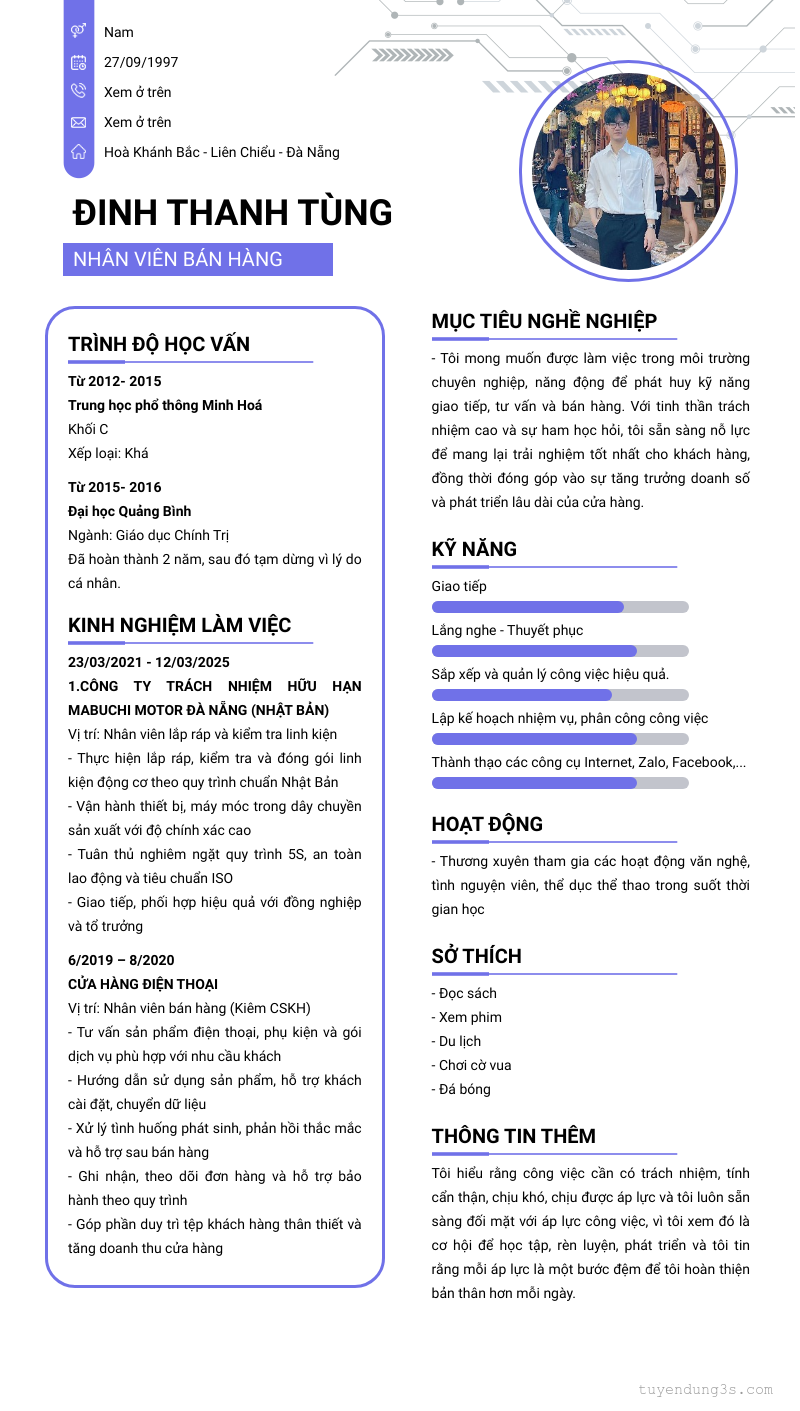 Nam
27/09/1997
Xem ở trên
Xem ở trên
Hoà Khánh Bắc - Liên Chiểu - Đà Nẵng

ĐINH THANH TÙNG

NHÂN VIÊN BÁN HÀNG

TRÌNH ĐỘ HỌC VẤN

Từ 2012- 2015
Trung học phổ thông Minh Hoá
Khối C
Xếp loại: Khá

Từ 2015- 2016
Đại học Quảng Bình
Ngành: Giáo dục Chính Trị
Đã hoàn thành 2 năm, sau đó tạm dừng vì lý do cá nhân.

KINH NGHIỆM LÀM VIỆC

23/03/2021 - 12/03/2025
1.CÔNG TY TRÁCH NHIỆM HỮU HẠN MABUCHI MOTOR ĐÀ NẴNG (NHẬT BẢN)
Vị trí: Nhân viên lắp ráp và kiểm tra linh kiện
- Thực hiện lắp ráp, kiểm tra và đóng gói linh kiện động cơ theo quy trình chuẩn Nhật Bản
- Vận hành thiết bị, máy móc trong dây chuyền sản xuất với độ chính xác cao
- Tuân thủ nghiêm ngặt quy trình 5S, an toàn lao động và tiêu chuẩn ISO
- Giao tiếp, phối hợp hiệu quả với đồng nghiệp và tổ trưởng

6/2019 – 8/2020
CỬA HÀNG ĐIỆN THOẠI
Vị trí: Nhân viên bán hàng (Kiêm CSKH)
- Tư vấn sản phẩm điện thoại, phụ kiện và gói dịch vụ phù hợp với nhu cầu khách
- Hướng dẫn sử dụng sản phẩm, hỗ trợ khách cài đặt, chuyển dữ liệu
- Xử lý tình huống phát sinh, phản hồi thắc mắc và hỗ trợ sau bán hàng
- Ghi nhận, theo dõi đơn hàng và hỗ trợ bảo hành theo quy trình
- Góp phần duy trì tệp khách hàng thân thiết và tăng doanh thu cửa hàng

MỤC TIÊU NGHỀ NGHIỆP

- Tôi mong muốn được làm việc trong môi trường chuyên nghiệp, năng động để phát huy kỹ năng giao tiếp, tư vấn và bán hàng. Với tinh thần trách nhiệm cao và sự ham học hỏi, tôi sẵn sàng nỗ lực để mang lại trải nghiệm tốt nhất cho khách hàng, đồng thời đóng góp vào sự tăng trưởng doanh số và phát triển lâu dài của cửa hàng.

KỸ NĂNG

Giao tiếp
Lắng nghe - Thuyết phục
Sắp xếp và quản lý công việc hiệu quả.
Lập kế hoạch nhiệm vụ, phân công công việc
Thành thạo các công cụ Internet, Zalo, Facebook,...

HOẠT ĐỘNG

- Thương xuyên tham gia các hoạt động văn nghệ, tình nguyện viên, thể dục thể thao trong suốt thời gian học

SỞ THÍCH

- Đọc sách
- Xem phim
- Du lịch
- Chơi cờ vua
- Đá bóng

THÔNG TIN THÊM

Tôi hiểu rằng công việc cần có trách nhiệm, tính cẩn thận, chịu khó, chịu được áp lực và tôi luôn sẵn sàng đối mặt với áp lực công việc, vì tôi xem đó là cơ hội để học tập, rèn luyện, phát triển và tôi tin rằng mỗi áp lực là một bước đệm để tôi hoàn thiện bản thân hơn mỗi ngày.

tuyendung3s.com